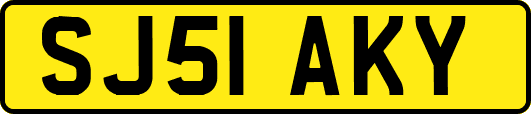 SJ51 AKY